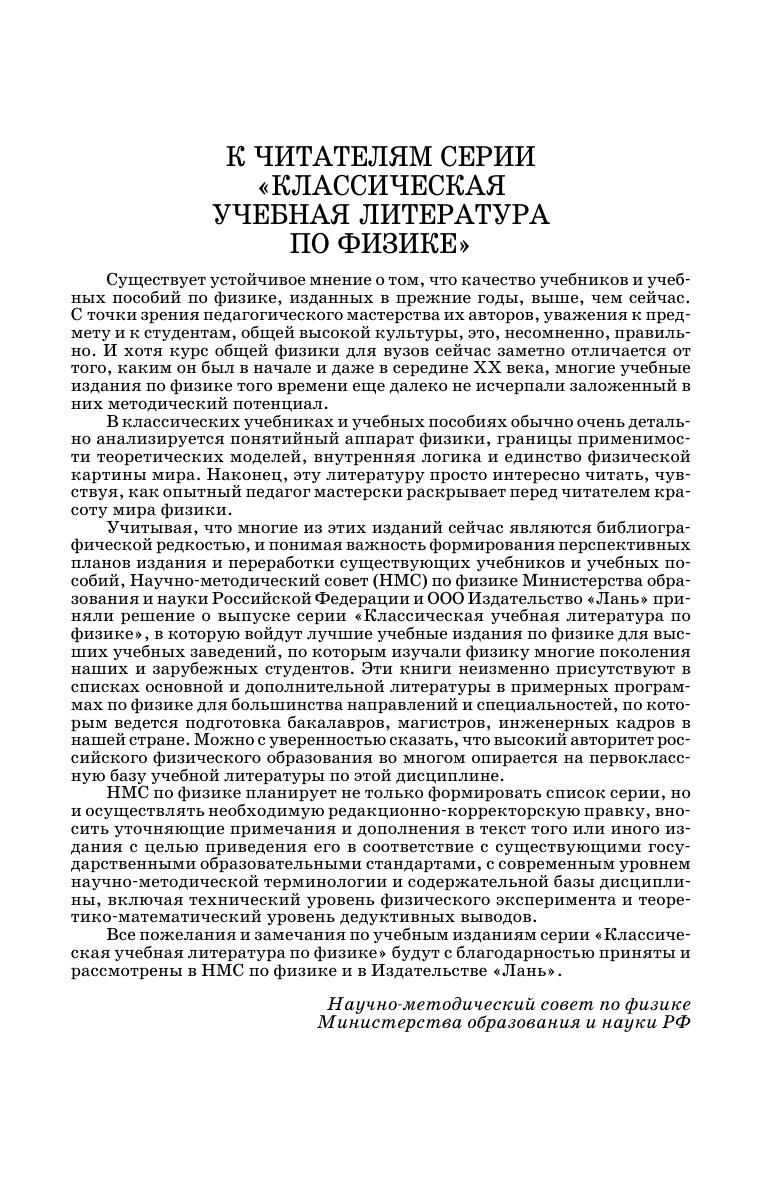 К ЧИТАТЕЛЯМ СЕРИИ «КЛАССИЧЕСКАЯ УЧЕБНАЯ ЛИТЕРАТУРА ПО ФИЗИКЕ»

Существует устойчивое мнение о том, что качество учебников и учебных пособий по физике, изданных в прежние годы, выше, чем сейчас. С точки зрения педагогического мастерства их авторов, уважения к предмету и к студентам, общей высокой культуры, это, несомненно, правильно. И хотя курс общей физики для вузов сейчас заметно отличается от того, каким он был в начале и даже в середине XX века, многие учебные издания по физике того времени еще далеко не исчерпали заложенный в них методический потенциал.

В классических учебниках и учебных пособиях обычно очень детально анализируется понятийный аппарат физики, границы применимости теоретических моделей, внутренняя логика и единство физической картины мира. Наконец, эту литературу просто интересно читать, чувствуя, как опытный педагог мастерски раскрывает перед читателем красоту мира физики.

Учитывая, что многие из этих изданий сейчас являются библиографической редкостью, и понимая важность формирования перспективных планов издания и переработки существующих учебников и учебных пособий, Научно-методический совет (НМС) по физике Министерства образования и науки Российской Федерации и ООО Издательство «Лань» приняли решение о выпуске серии «Классическая учебная литература по физике», в которую войдут лучшие учебные издания по физике для высших учебных заведений, по которым изучали физику многие поколения наших и зарубежных студентов. Эти книги неизменно присутствуют в списках основной и дополнительной литературы в примерных программах по физике для большинства направлений и специальностей, по которым ведется подготовка бакалавров, магистров, инженерных кадров в нашей стране. Можно с уверенностью сказать, что высокий авторитет российского физического образования во многом опирается на первоклассную базу учебной литературы по этой дисциплине.

НМС по физике планирует не только формировать список серии, но и осуществлять необходимую редакционно-корректорскую правку, вносить уточняющие примечания и дополнения в текст того или иного издания с целью приведения его в соответствие с существующими государственными образовательными стандартами, с современным уровнем научно-методической терминологии и содержательной базы дисциплины, включая технический уровень физического эксперимента и теоретико-математический уровень дедуктивных выводов.

Все пожелания и замечания по учебным изданиям серии «Классическая учебная литература по физике» будут с благодарностью приняты и рассмотрены в НМС по физике и в Издательстве «Лань».

Научно-методический совет по физике
Министерства образования и науки РФ